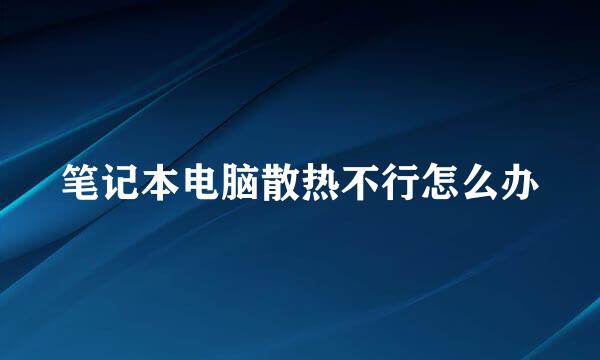 笔记本电脑散热不行怎么办